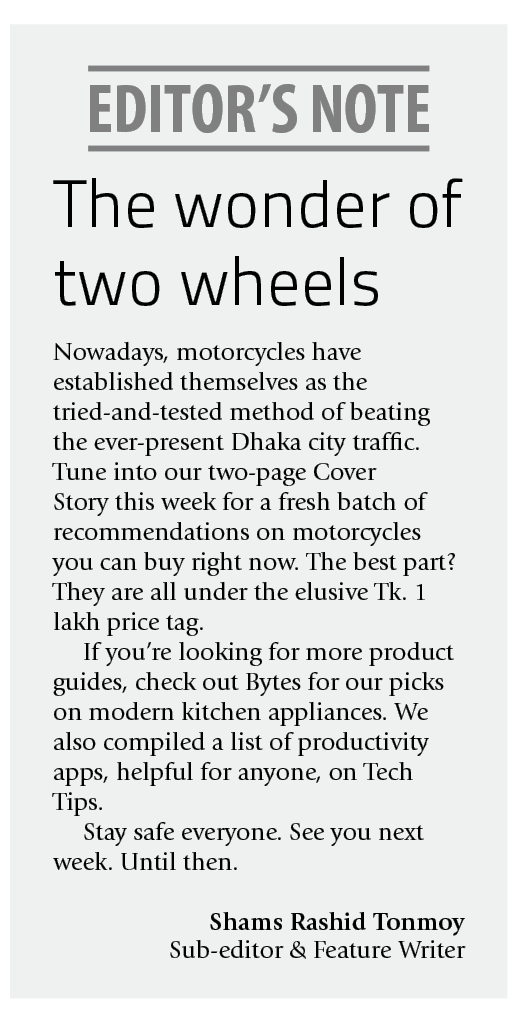 EDITOR'S NOTE

The wonder of two wheels

Nowadays, motorcycles have established themselves as the tried-and-tested method of beating the ever-present Dhaka city traffic. Tune into our two-page Cover Story this week for a fresh batch of recommendations on motorcycles you can buy right now. The best part? They are all under the elusive Tk. 1 lakh price tag.

If you're looking for more product guides, check out Bytes for our picks on modern kitchen appliances. We also compiled a list of productivity apps, helpful for anyone, on Tech Tips.

Stay safe everyone. See you next week. Until then.

Shams Rashid Tonmoy
Sub-editor & Feature Writer